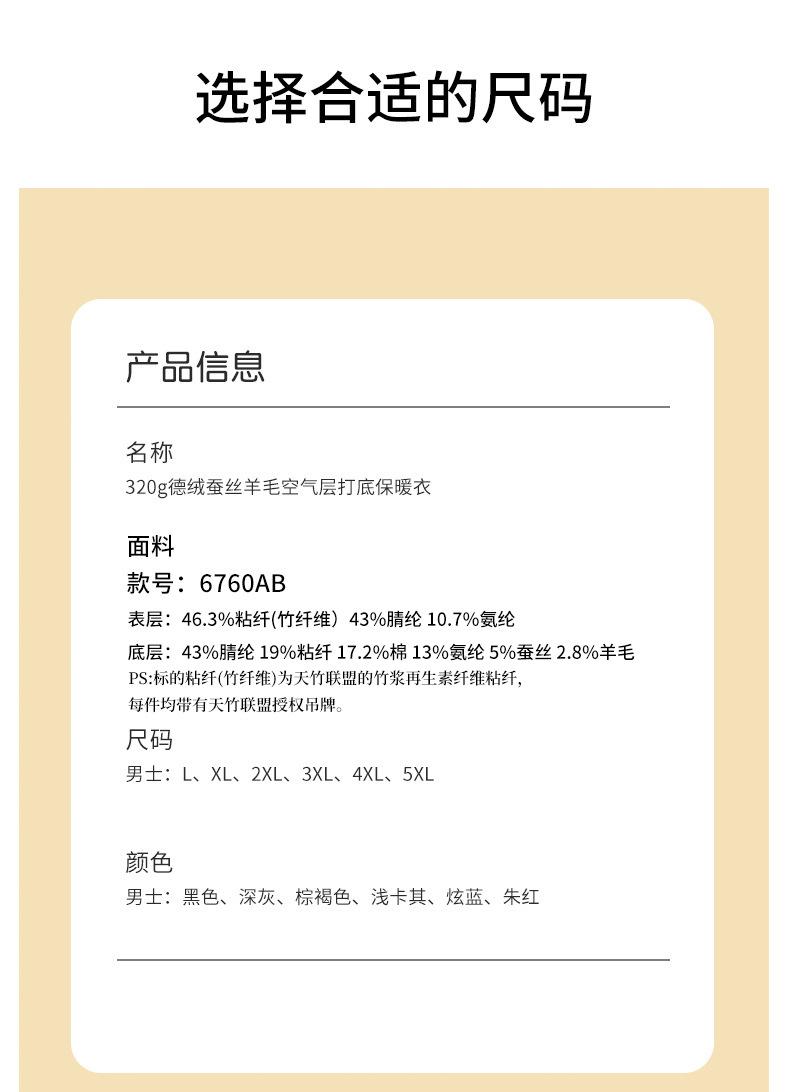 选择合适的尺码

产品信息

名称
320g德绒蚕丝羊毛空气层打底保暖衣

面料
款号：6760AB
表层：46.3%粘纤(竹纤维）43%腈纶 10.7%氨纶
底层：43%腈纶 19%粘纤 17.2%棉 13%氨纶 5%蚕丝 2.8%羊毛
PS:标的粘纤(竹纤维)为天竹联盟的竹浆再生素纤维粘纤，
每件均带有天竹联盟授权吊牌。
尺码
男士：L、XL、2XL、3XL、4XL、5XL

颜色
男士：黑色、深灰、棕褐色、浅卡其、炫蓝、朱红